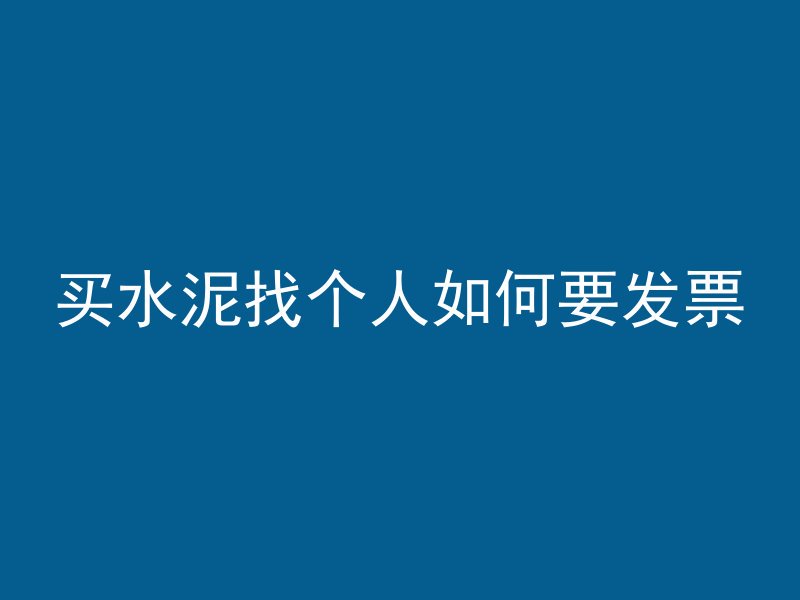 买水泥找个人如何要发票